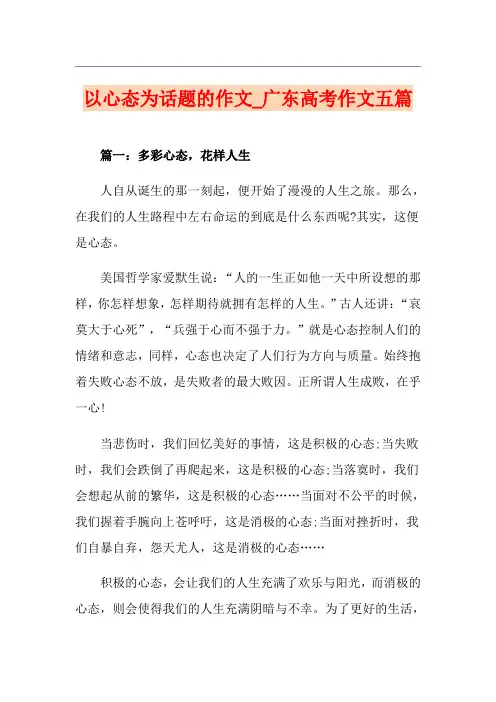 以心态为话题的作文_广东高考作文五篇

篇一：多彩心态，花样人生

人自从诞生的那一刻起，便开始了漫漫的人生之旅。那么，在我们的人生路程中左右命运的到底是什么东西呢?其实，这便是心态。

美国哲学家爱默生说：“人的一生正如他一天中所设想的那样，你怎样想象，怎样期待就拥有怎样的人生。”古人还讲：“哀莫大于心死”，“兵强于心而不强于力。”就是心态控制人们的情绪和意志，同样，心态也决定了人们行为方向与质量。始终抱着失败心态不放，是失败者的最大败因。正所谓人生成败，在乎一心!

当悲伤时，我们回忆美好的事情，这是积极的心态;当失败时，我们会跌倒了再爬起来，这是积极的心态;当落寞时，我们会想起从前的繁华，这是积极的心态……当面对不公平的时候，我们握着手腕向上苍呼吁，这是消极的心态;当面对挫折时，我们自暴自弃，怨天尤人，这是消极的心态……

积极的心态，会让我们的人生充满了欢乐与阳光，而消极的心态，则会使得我们的人生充满阴暗与不幸。为了更好的生活，